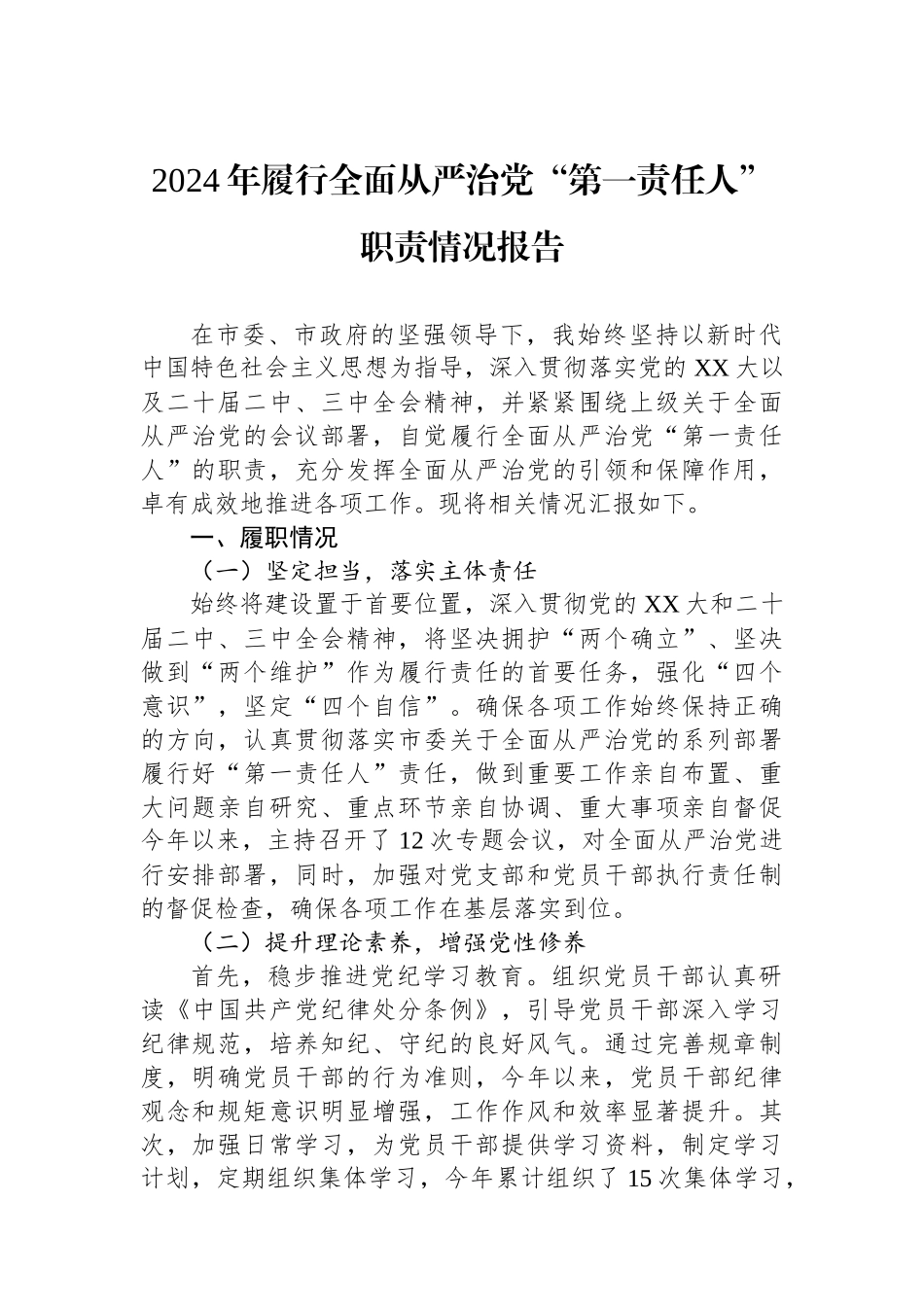 2024年履行全面从严治党“第一责任人”职责情况报告

在市委、市政府的坚强领导下，我始终坚持以新时代中国特色社会主义思想为指导，深入贯彻落实党的XX大以及二十届二中、三中全会精神，并紧紧围绕上级关于全面从严治党的会议部署，自觉履行全面从严治党“第一责任人”的职责，充分发挥全面从严治党的引领和保障作用，卓有成效地推进各项工作。现将相关情况汇报如下。

一、履职情况

（一）坚定担当，落实主体责任

始终将建设置于首要位置，深入贯彻党的XX大和二十届二中、三中全会精神，将坚决拥护“两个确立”、坚决做到“两个维护”作为履行责任的首要任务，强化“四个意识”，坚定“四个自信”。确保各项工作始终保持正确的方向，认真贯彻落实市委关于全面从严治党的系列部署履行好“第一责任人”责任，做到重要工作亲自布置、重大问题亲自研究、重点环节亲自协调、重大事项亲自督促今年以来，主持召开了12次专题会议，对全面从严治党进行安排部署，同时，加强对党支部和党员干部执行责任制的督促检查，确保各项工作在基层落实到位。

（二）提升理论素养，增强党性修养

首先，稳步推进党纪学习教育。组织党员干部认真研读《中国共产党纪律处分条例》，引导党员干部深入学习纪律规范，培养知纪、守纪的良好风气。通过完善规章制度，明确党员干部的行为准则，今年以来，党员干部纪律观念和规矩意识明显增强，工作作风和效率显著提升。其次，加强日常学习，为党员干部提供学习资料，制定学习计划，定期组织集体学习，今年累计组织了15次集体学习，